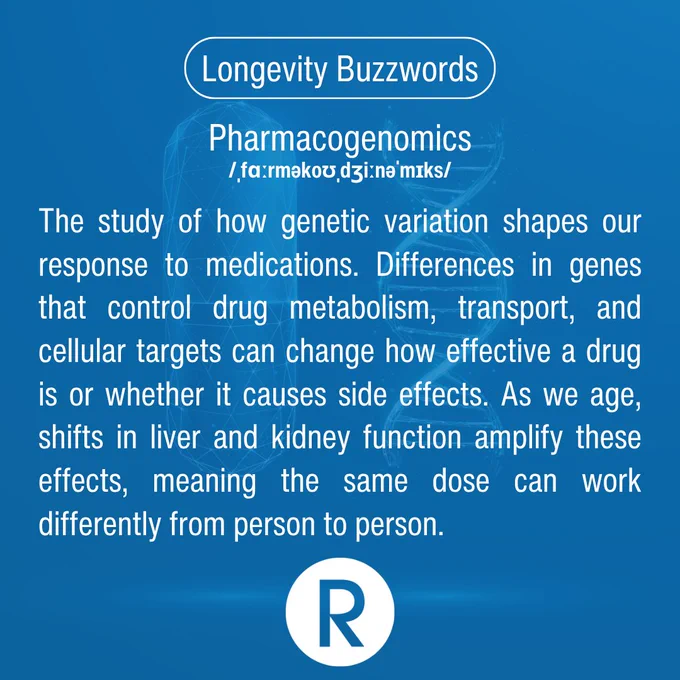 Longevity Buzzwords

Pharmacogenomics
/ˌfɑːrməkoʊˌdʒiːnəˈmɪks/

The study of how genetic variation shapes our response to medications. Differences in genes that control drug metabolism, transport, and cellular targets can change how effective a drug is or whether it causes side effects. As we age, shifts in liver and kidney function amplify these effects, meaning the same dose can work differently from person to person.

R